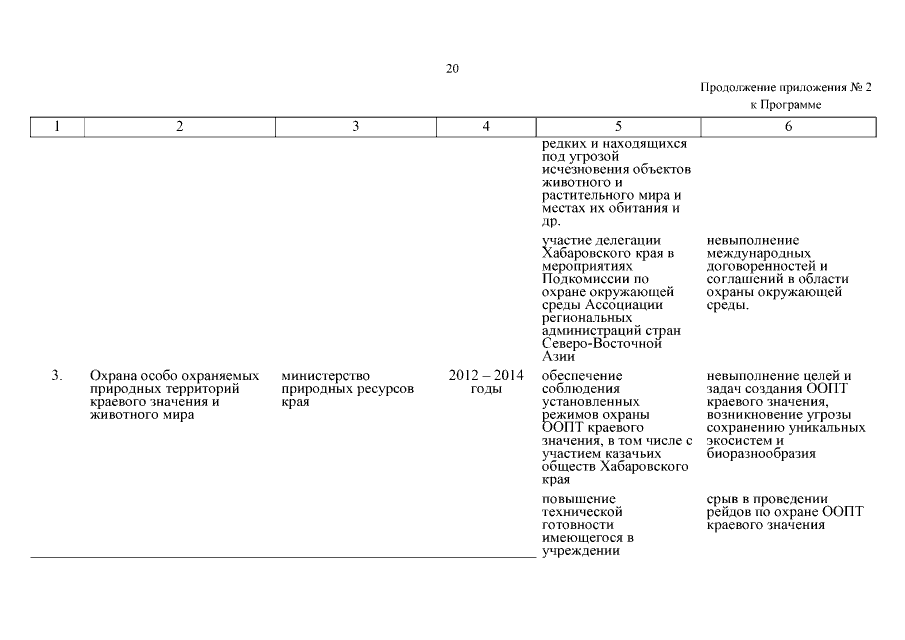 20

Продолжение приложения № 2
к Программе

| 1 | 2 | 3 | 4 | 5 | 6 |
|---|---|---|---|---|---|
| | | | | редких и находящихся под угрозой исчезновения объектов животного и растительного мира и местах их обитания и др. | |
| | | | | участие делегации Хабаровского края в мероприятиях Подкомиссии по охране окружающей среды Ассоциации региональных администраций стран Северо-Восточной Азии | невыполнение международных договоренностей и соглашений в области охраны окружающей среды. |
| 3. | Охрана особо охраняемых природных территорий краевого значения и животного мира | министерство природных ресурсов края | 2012 – 2014 годы | обеспечение соблюдения установленных режимов охраны ООПТ краевого значения, в том числе с участием казачьих обществ Хабаровского края | невыполнение целей и задач создания ООПТ краевого значения, возникновение угрозы сохранению уникальных экосистем и биоразнообразия |
| | | | | повышение технической готовности имеющегося в учреждении | срыв в проведении рейдов по охране ООПТ краевого значения |